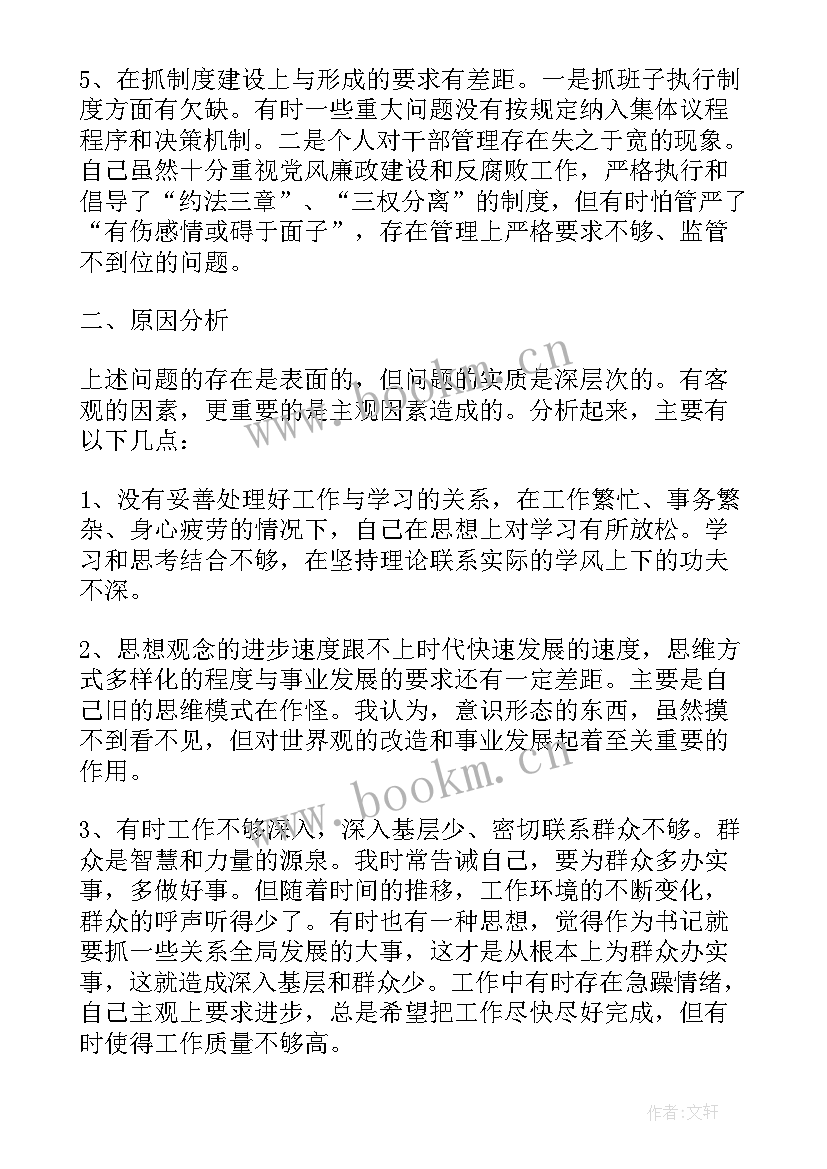 5、在抓制度建设上与形成的要求有差距。一是抓班子执行制度方面有欠缺。有时一些重大问题没有按规定纳入集体议程程序和决策机制。二是个人对干部管理存在失之于宽的现象。自己虽然十分重视党风廉政建设和反腐败工作，严格执行和倡导了“约法三章”、“三权分离”的制度，但有时怕管严了“有伤感情或碍于面子”，存在管理上严格要求不够、监管不到位的问题。

二、原因分析

上述问题的存在是表面的，但问题的实质是深层次的。有客观的因素，更重要的是主观因素造成的。分析起来，主要有以下几点：

1、没有妥善处理好工作与学习的关系，在工作繁忙、事务繁杂、身心疲劳的情况下，自己在思想上对学习有所放松。学习和思考结合不够，在坚持理论联系实际的学风上下的功夫不深。

2、思想观念的进步速度跟不上时代快速发展的速度，思维方式多样化的程度与事业发展的要求还有一定差距。主要是自己旧的思维模式在作怪。我认为，意识形态的东西，虽然摸不到看不见，但对世界观的改造和事业发展起着至关重要的作用。

3、有时工作不够深入，深入基层少、密切联系群众不够。群众是智慧和力量的源泉。我时常告诫自己，要为群众多办实事，多做好事。但随着时间的推移，工作环境的不断变化，群众的呼声听得少了。有时也有一种思想，觉得作为书记就要抓一些关系全局发展的大事，这才是从根本上为群众办实事，这就造成深入基层和群众少。工作中有时存在急躁情绪，自己主观上要求进步，总是希望把工作尽快尽好完成，但有时使得工作质量不够高。

www.bookm.cn

www.bookm.cn

作者：文轩